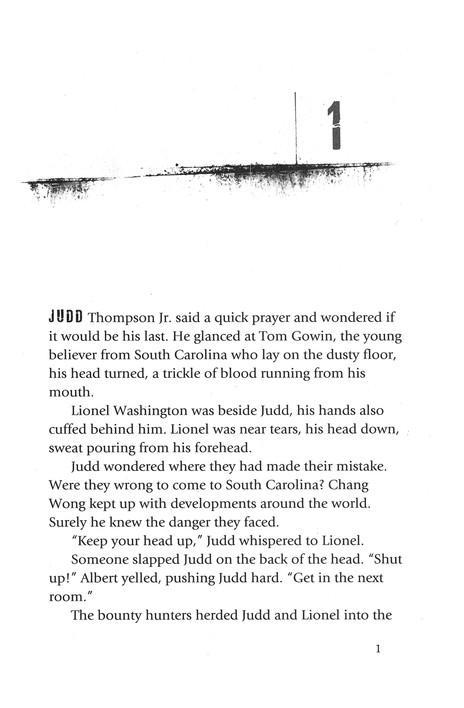 1

JUDD Thompson Jr. said a quick prayer and wondered if it would be his last. He glanced at Tom Gowin, the young believer from South Carolina who lay on the dusty floor, his head turned, a trickle of blood running from his mouth.

Lionel Washington was beside Judd, his hands also cuffed behind him. Lionel was near tears, his head down, sweat pouring from his forehead.

Judd wondered where they had made their mistake. Were they wrong to come to South Carolina? Chang Wong kept up with developments around the world. Surely he knew the danger they faced.

"Keep your head up," Judd whispered to Lionel.

Someone slapped Judd on the back of the head. "Shut up!" Albert yelled, pushing Judd hard. "Get in the next room."

The bounty hunters herded Judd and Lionel into the

1